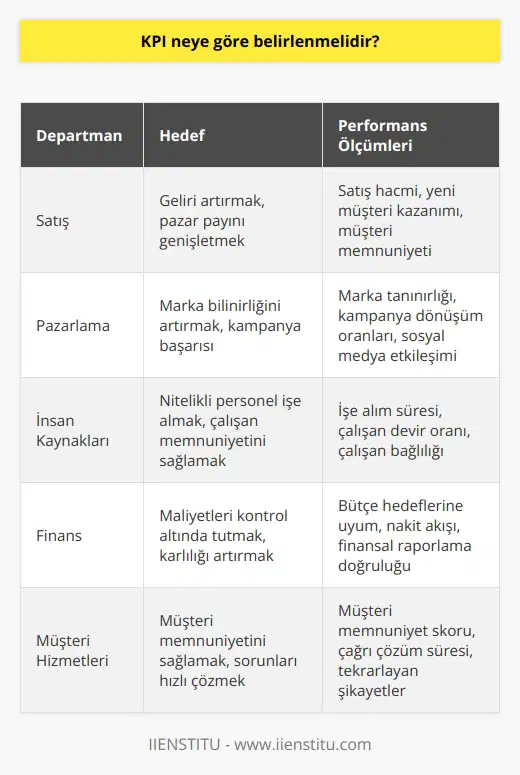 KPI neye göre belirlenmelidir?

| Departman | Hedef | Performans Ölçümleri |
|---|---|---|
| Satış | Geliri artırmak, pazar payını genişletmek | Satış hacmi, yeni müşteri kazanımı, müşteri memnuniyeti |
| Pazarlama | Marka bilinirliğini artırmak, kampanya başarısı | Marka tanınırlığı, kampanya dönüşüm oranları, sosyal medya etkileşimi |
| İnsan Kaynakları | Nitelikli personel işe almak, çalışan memnuniyetini sağlamak | İşe alım süresi, çalışan devir oranı, çalışan bağlılığı |
| Finans | Maliyetleri kontrol altında tutmak, karlılığı artırmak | Bütçe hedeflerine uyum, nakit akışı, finansal raporlama doğruluğu |
| Müşteri Hizmetleri | Müşteri memnuniyetini sağlamak, sorunları hızlı çözmek | Müşteri memnuniyet skoru, çağrı çözüm süresi, tekrarlayan şikayetler |

IIENSTITU - www.iienstitu.com